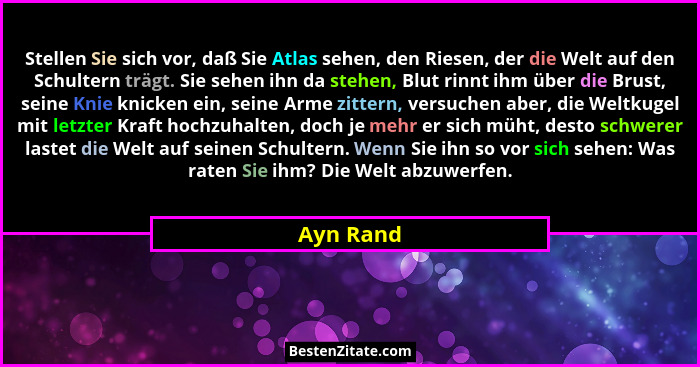 Stellen Sie sich vor, daß Sie Atlas sehen, den Riesen, der die Welt auf den Schultern trägt. Sie sehen ihn da stehen, Blut rinnt ihm über die Brust, seine Knie knicken ein, seine Arme zittern, versuchen aber, die Weltkugel mit letzter Kraft hochzuhalten, doch je mehr er sich müht, desto schwerer lastet die Welt auf seinen Schultern. Wenn Sie ihn so vor sich sehen: Was raten Sie ihm? Die Welt abzuwerfen.

Ayn Rand

BestenZitate.com